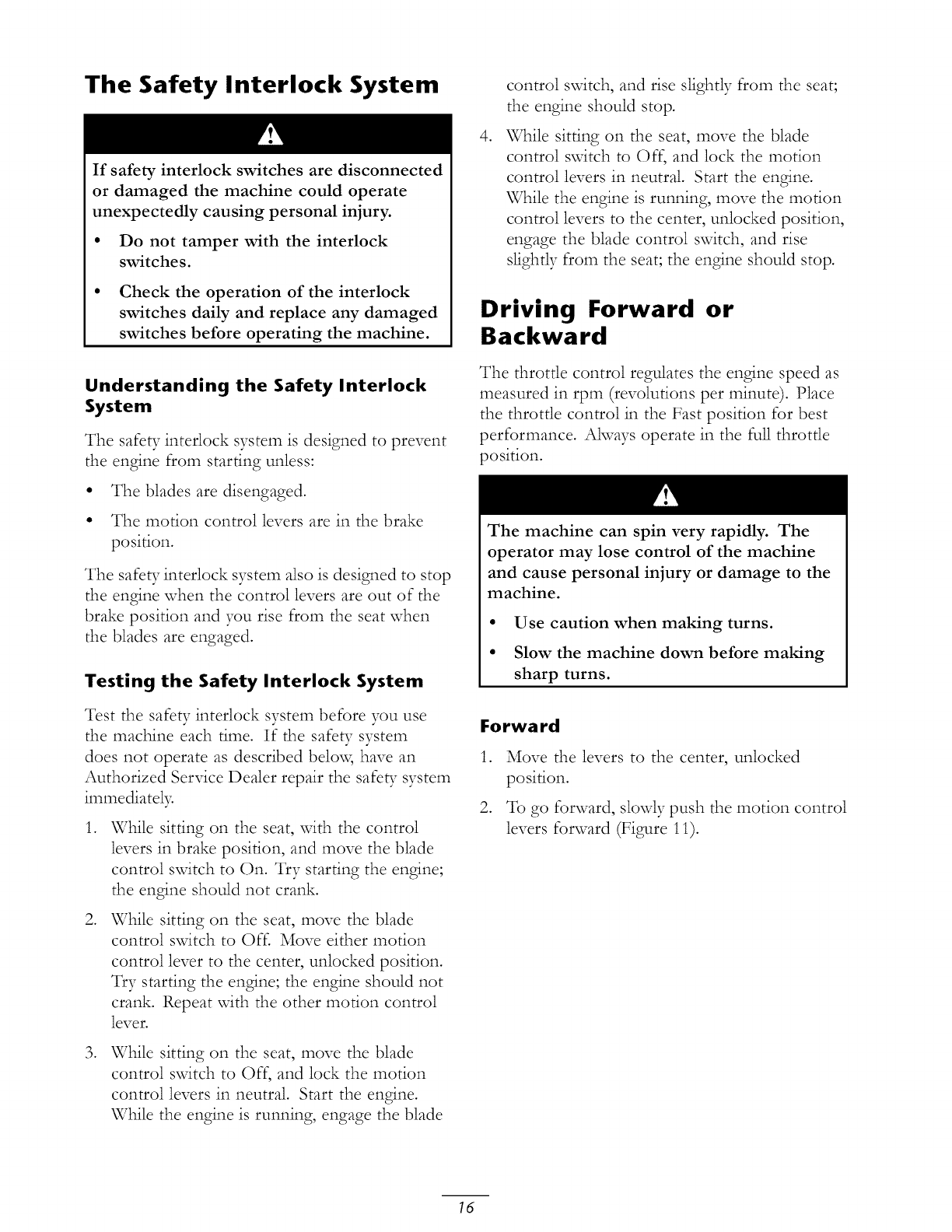 The Safety Interlock System

If safety interlock switches are disconnected or damaged the machine could operate unexpectedly causing personal injury.

• Do not tamper with the interlock switches.

• Check the operation of the interlock switches daily and replace any damaged switches before operating the machine.

Understanding the Safety Interlock System

The safety interlock system is designed to prevent the engine from starting unless:

• The blades are disengaged.

• The motion control levers are in the brake position.

The safety interlock system also is designed to stop the engine when the control levers are out of the brake position and you rise from the seat when the blades are engaged.

Testing the Safety Interlock System

Test the safety interlock system before you use the machine each time. If the safety system does not operate as described below, have an Authorized Service Dealer repair the safety system immediately.

1. While sitting on the seat, with the control levers in brake position, and move the blade control switch to On. Try starting the engine; the engine should not crank.

2. While sitting on the seat, move the blade control switch to Off. Move either motion control lever to the center, unlocked position. Try starting the engine; the engine should not crank. Repeat with the other motion control lever.

3. While sitting on the seat, move the blade control switch to Off, and lock the motion control levers in neutral. Start the engine. While the engine is running, engage the blade control switch, and rise slightly from the seat; the engine should stop.

4. While sitting on the seat, move the blade control switch to Off, and lock the motion control levers in neutral. Start the engine. While the engine is running, move the motion control levers to the center, unlocked position, engage the blade control switch, and rise slightly from the seat; the engine should stop.

Driving Forward or Backward

The throttle control regulates the engine speed as measured in rpm (revolutions per minute). Place the throttle control in the Fast position for best performance. Always operate in the full throttle position.

The machine can spin very rapidly. The operator may lose control of the machine and cause personal injury or damage to the machine.

• Use caution when making turns.

• Slow the machine down before making sharp turns.

Forward

1. Move the levers to the center, unlocked position.

2. To go forward, slowly push the motion control levers forward (Figure 11).

16